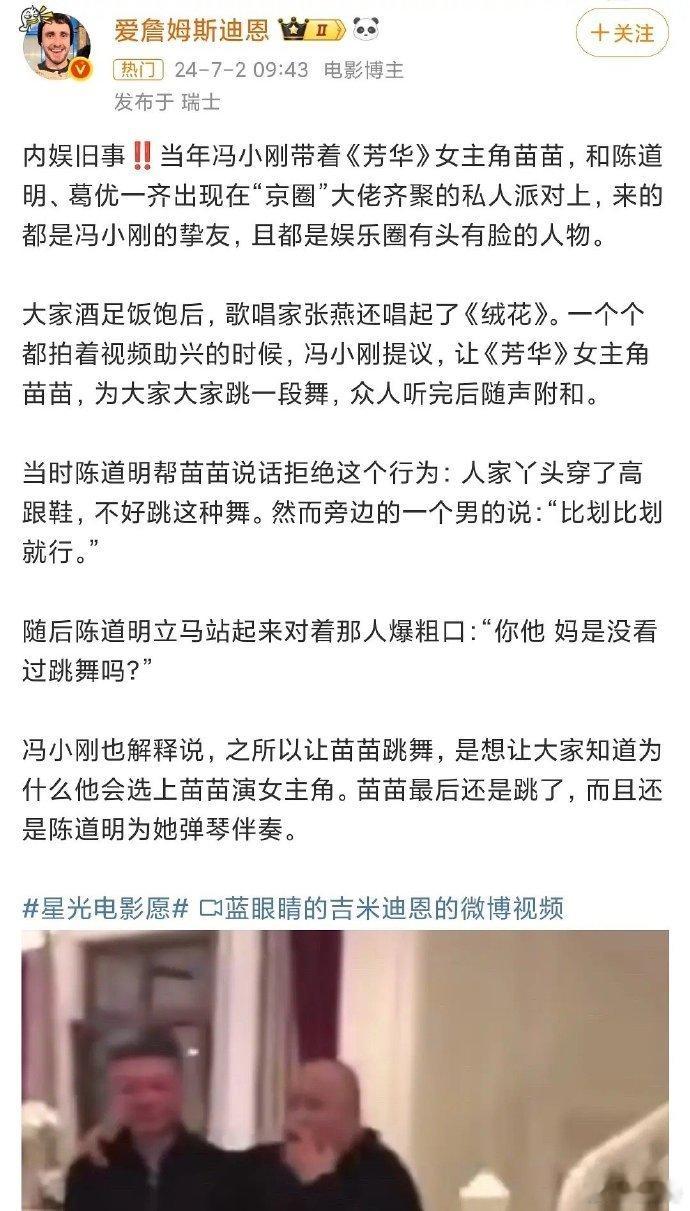 爱詹姆斯迪恩 II

＋关注

热门 24-7-2 09:43 电影博主
发布于 瑞士

内娱旧事‼️当年冯小刚带着《芳华》女主角苗苗，和陈道明、葛优一齐出现在“京圈”大佬齐聚的私人派对上，来的都是冯小刚的挚友，且都是娱乐圈有头有脸的人物。

大家酒足饭饱后，歌唱家张燕还唱起了《绒花》。一个个都拍着视频助兴的时候，冯小刚提议，让《芳华》女主角苗苗，为大家大家跳一段舞，众人听完后随声附和。

当时陈道明帮苗苗说话拒绝这个行为：人家丫头穿了高跟鞋，不好跳这种舞。然而旁边的一个男的说：“比划比划就行。”

随后陈道明立马站起来对着那人爆粗口：“你他 妈是没看过跳舞吗？”

冯小刚也解释说，之所以让苗苗跳舞，是想让大家知道为什么他会选上苗苗演女主角。苗苗最后还是跳了，而且还是陈道明为她弹琴伴奏。

#星光电影愿# 蓝眼睛的吉米迪恩的微博视频